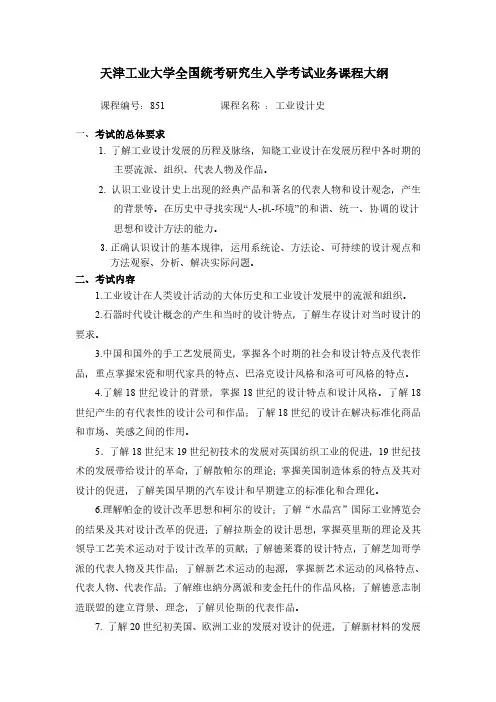 天津工业大学全国统考研究生入学考试业务课程大纲

课程编号：851　　　　课程名称 ：工业设计史

一、考试的总体要求

1. 了解工业设计发展的历程及脉络，知晓工业设计在发展历程中各时期的主要流派、组织、代表人物及作品。

2. 认识工业设计史上出现的经典产品和著名的代表人物和设计观念，产生的背景等。在历史中寻找实现“人-机-环境”的和谐、统一、协调的设计思想和设计方法的能力。

3. 正确认识设计的基本规律，运用系统论、方法论、可持续的设计观点和方法观察、分析、解决实际问题。

二、考试内容

1.工业设计在人类设计活动的大体历史和工业设计发展中的流派和组织。

2.石器时代设计概念的产生和当时的设计特点，了解生存设计对当时设计的要求。

3.中国和国外的手工艺发展简史，掌握各个时期的社会和设计特点及代表作品，重点掌握宋瓷和明代家具的特点、巴洛克设计风格和洛可可风格的特点。

4.了解 18 世纪设计的背景，掌握 18 世纪的设计特点和设计风格。了解 18 世纪产生的有代表性的设计公司和作品；了解 18 世纪的设计在解决标准化商品和市场、美感之间的作用。

5．了解 18 世纪末 19 世纪初技术的发展对英国纺织工业的促进，19 世纪技术的发展带给设计的革命，了解散帕尔的理论；掌握美国制造体系的特点及其对设计的促进，了解美国早期的汽车设计和早期建立的标准化和合理化。

6.理解帕金的设计改革思想和柯尔的设计；了解“水晶宫”国际工业博览会的结果及其对设计改革的促进；了解拉斯金的设计思想，掌握莫里斯的理论及其领导工艺美术运动对于设计改革的贡献；了解德莱赛的设计特点，了解芝加哥学派的代表人物及其作品；了解新艺术运动的起源，掌握新艺术运动的风格特点、代表人物、代表作品；了解维也纳分离派和麦金托什的作品风格；了解德意志制造联盟的建立背景、理念，了解贝伦斯的代表作品。

7. 了解 20 世纪初美国、欧洲工业的发展对设计的促进，了解新材料的发展